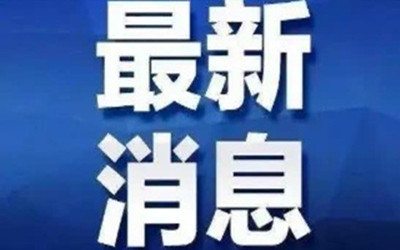 最新
消息